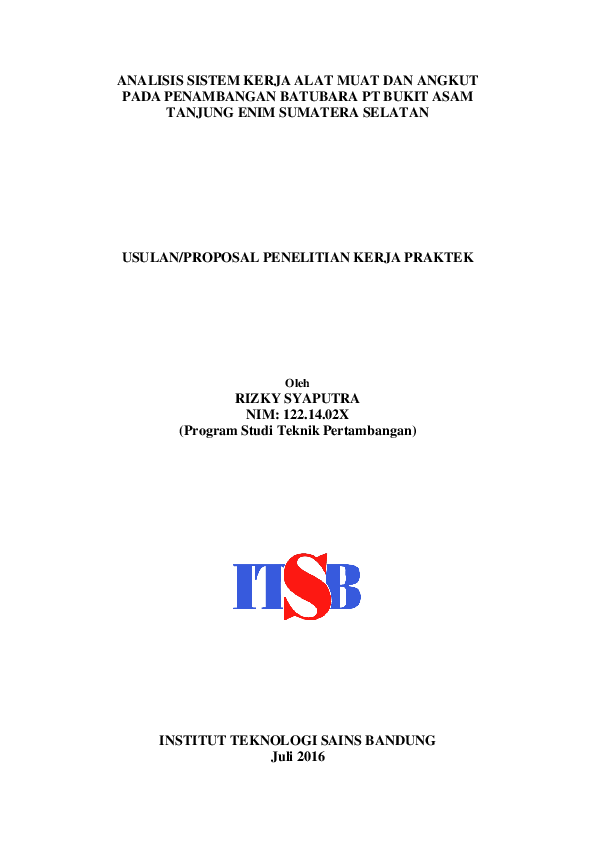 ANALISIS SISTEM KERJA ALAT MUAT DAN ANGKUT PADA PENAMBANGAN BATUBARA PT BUKIT ASAM TANJUNG ENIM SUMATERA SELATAN

USULAN/PROPOSAL PENELITIAN KERJA PRAKTEK

Oleh
RIZKY SYAPUTRA
NIM: 122.14.02X
(Program Studi Teknik Pertambangan)

ITSB

INSTITUT TEKNOLOGI SAINS BANDUNG
Juli 2016